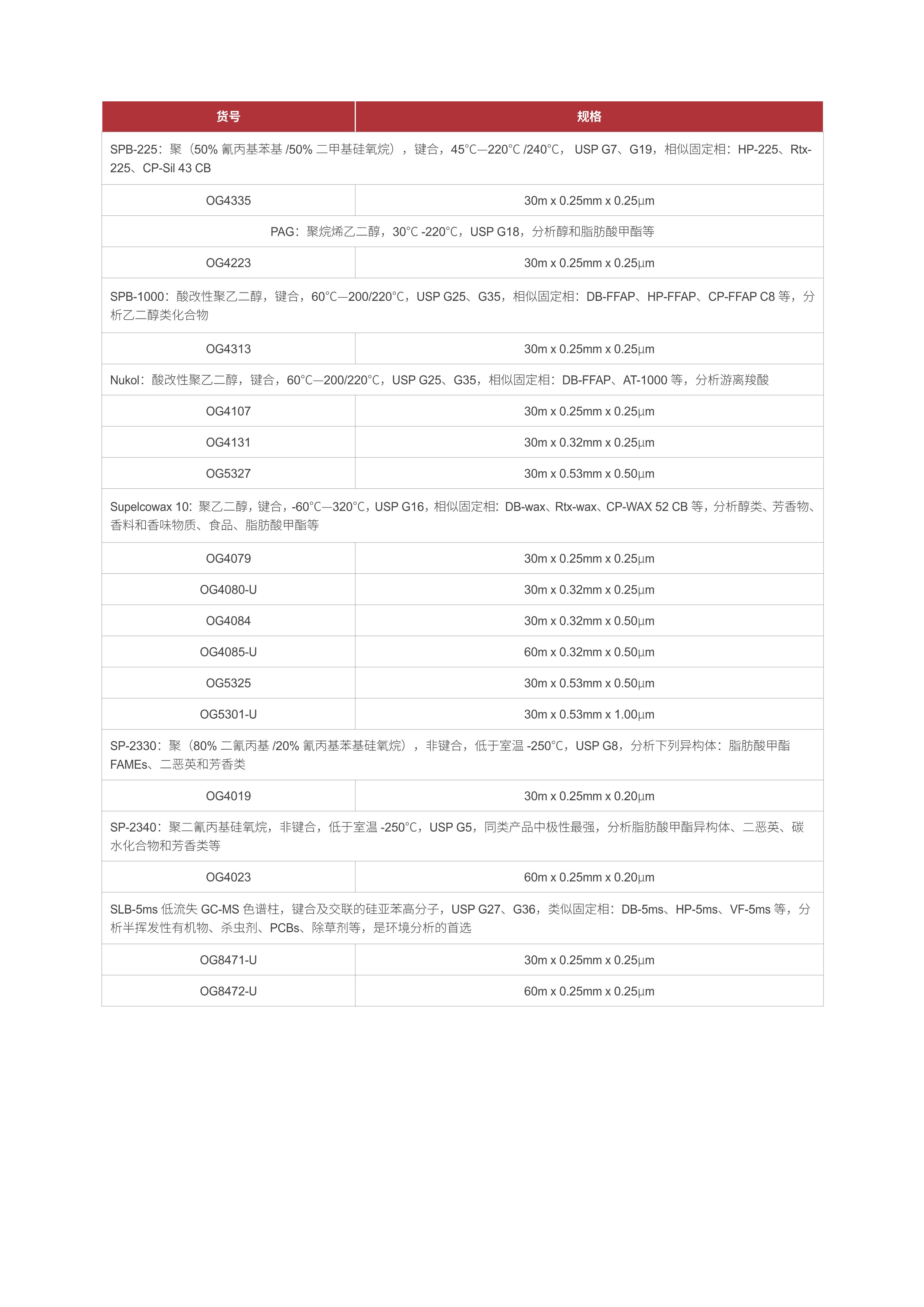 | 货号 | 规格 |
|---|---|
| SPB-225：聚（50% 氰丙基苯基 /50% 二甲基硅氧烷），键合，45°C—220°C /240°C， USP G7、G19，相似固定相：HP-225、Rtx-225、CP-Sil 43 CB | |
| OG4335 | 30m x 0.25mm x 0.25µm |
| PAG：聚烷烯乙二醇，30°C -220°C，USP G18，分析醇和脂肪酸甲酯等 | |
| OG4223 | 30m x 0.25mm x 0.25µm |
| SPB-1000：酸改性聚乙二醇，键合，60°C—200/220°C，USP G25、G35，相似固定相：DB-FFAP、HP-FFAP、CP-FFAP C8 等，分析乙二醇类化合物 | |
| OG4313 | 30m x 0.25mm x 0.25µm |
| Nukol：酸改性聚乙二醇，键合，60°C—200/220°C，USP G25、G35，相似固定相：DB-FFAP、AT-1000 等，分析游离羧酸 | |
| OG4107 | 30m x 0.25mm x 0.25µm |
| OG4131 | 30m x 0.32mm x 0.25µm |
| OG5327 | 30m x 0.53mm x 0.50µm |
| Supelcowax 10：聚乙二醇，键合，-60°C—320°C，USP G16，相似固定相：DB-wax、Rtx-wax、CP-WAX 52 CB 等，分析醇类、芳香物、香料和香味物质、食品、脂肪酸甲酯等 | |
| OG4079 | 30m x 0.25mm x 0.25µm |
| OG4080-U | 30m x 0.32mm x 0.25µm |
| OG4084 | 30m x 0.32mm x 0.50µm |
| OG4085-U | 60m x 0.32mm x 0.50µm |
| OG5325 | 30m x 0.53mm x 0.50µm |
| OG5301-U | 30m x 0.53mm x 1.00µm |
| SP-2330：聚（80% 二氰丙基 /20% 氰丙基苯基硅氧烷），非键合，低于室温 -250°C，USP G8，分析下列异构体：脂肪酸甲酯 FAMEs、二恶英和芳香类 | |
| OG4019 | 30m x 0.25mm x 0.20µm |
| SP-2340：聚二氰丙基硅氧烷，非键合，低于室温 -250°C，USP G5，同类产品中极性最强，分析脂肪酸甲酯异构体、二恶英、碳水化合物和芳香类等 | |
| OG4023 | 60m x 0.25mm x 0.20µm |
| SLB-5ms 低流失 GC-MS 色谱柱，键合及交联的硅亚苯高分子，USP G27、G36，类似固定相：DB-5ms、HP-5ms、VF-5ms 等，分析半挥发性有机物、杀虫剂、PCBs、除草剂等，是环境分析的首选 | |
| OG8471-U | 30m x 0.25mm x 0.25µm |
| OG8472-U | 60m x 0.25mm x 0.25µm |